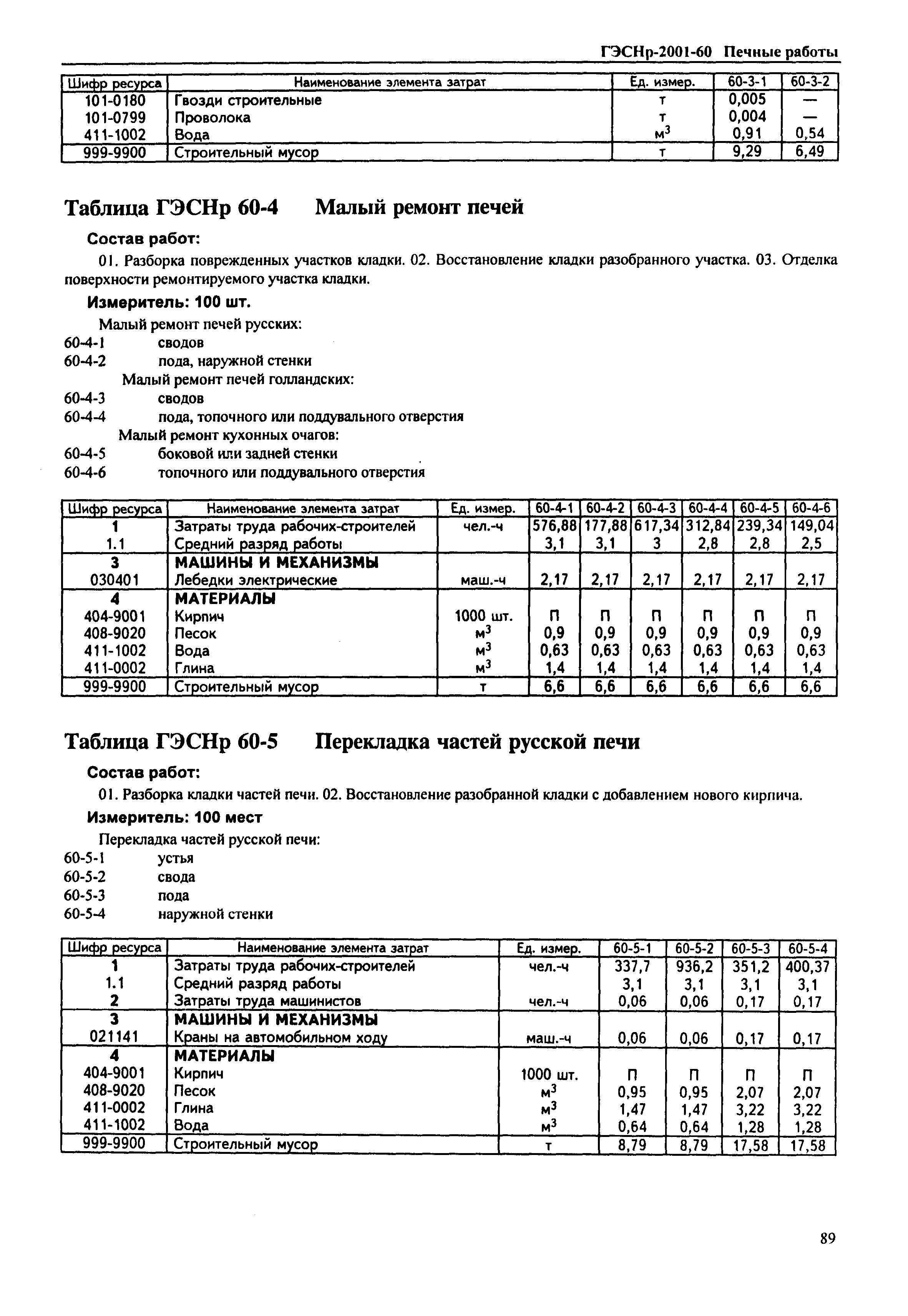 ГЭСНр-2001-60 Печные работы

| Шифр ресурса | Наименование элемента затрат | Ед. измер. | 60-3-1 | 60-3-2 |
|---|---|---|---|---|
| 101-0180 | Гвозди строительные | т | 0,005 | — |
| 101-0799 | Проволока | т | 0,004 | — |
| 411-1002 | Вода | $м^3$ | 0,91 | 0,54 |
| 999-9900 | Строительный мусор | т | 9,29 | 6,49 |

Таблица ГЭСНр 60-4 Малый ремонт печей

Состав работ:

01. Разборка поврежденных участков кладки. 02. Восстановление кладки разобранного участка. 03. Отделка поверхности ремонтируемого участка кладки.

Измеритель: 100 шт.

Малый ремонт печей русских:
60-4-1 сводов
60-4-2 пода, наружной стенки
Малый ремонт печей голландских:
60-4-3 сводов
60-4-4 пода, топочного или поддувального отверстия
Малый ремонт кухонных очагов:
60-4-5 боковой или задней стенки
60-4-6 топочного или поддувального отверстия

| Шифр ресурса | Наименование элемента затрат | Ед. измер. | 60-4-1 | 60-4-2 | 60-4-3 | 60-4-4 | 60-4-5 | 60-4-6 |
|---|---|---|---|---|---|---|---|---|
| 1 | Затраты труда рабочих-строителей | чел.-ч | 576,88 | 177,88 | 617,34 | 312,84 | 239,34 | 149,04 |
| 1.1 | Средний разряд работы | | 3,1 | 3,1 | 3 | 2,8 | 2,8 | 2,5 |
| 3 | МАШИНЫ И МЕХАНИЗМЫ | | | | | | | |
| 030401 | Лебедки электрические | маш.-ч | 2,17 | 2,17 | 2,17 | 2,17 | 2,17 | 2,17 |
| 4 | МАТЕРИАЛЫ | | | | | | | |
| 404-9001 | Кирпич | 1000 шт. | П | П | П | П | П | П |
| 408-9020 | Песок | $м^3$ | 0,9 | 0,9 | 0,9 | 0,9 | 0,9 | 0,9 |
| 411-1002 | Вода | $м^3$ | 0,63 | 0,63 | 0,63 | 0,63 | 0,63 | 0,63 |
| 411-0002 | Глина | $м^3$ | 1,4 | 1,4 | 1,4 | 1,4 | 1,4 | 1,4 |
| 999-9900 | Строительный мусор | т | 6,6 | 6,6 | 6,6 | 6,6 | 6,6 | 6,6 |

Таблица ГЭСНр 60-5 Перекладка частей русской печи

Состав работ:

01. Разборка кладки частей печи. 02. Восстановление разобранной кладки с добавлением нового кирпича.

Измеритель: 100 мест

Перекладка частей русской печи:
60-5-1 устья
60-5-2 свода
60-5-3 пода
60-5-4 наружной стенки

| Шифр ресурса | Наименование элемента затрат | Ед. измер. | 60-5-1 | 60-5-2 | 60-5-3 | 60-5-4 |
|---|---|---|---|---|---|---|
| 1 | Затраты труда рабочих-строителей | чел.-ч | 337,7 | 936,2 | 351,2 | 400,37 |
| 1.1 | Средний разряд работы | | 3,1 | 3,1 | 3,1 | 3,1 |
| 2 | Затраты труда машинистов | чел.-ч | 0,06 | 0,06 | 0,17 | 0,17 |
| 3 | МАШИНЫ И МЕХАНИЗМЫ | | | | | |
| 021141 | Краны на автомобильном ходу | маш.-ч | 0,06 | 0,06 | 0,17 | 0,17 |
| 4 | МАТЕРИАЛЫ | | | | | |
| 404-9001 | Кирпич | 1000 шт. | П | П | П | П |
| 408-9020 | Песок | $м^3$ | 0,95 | 0,95 | 2,07 | 2,07 |
| 411-0002 | Глина | $м^3$ | 1,47 | 1,47 | 3,22 | 3,22 |
| 411-1002 | Вода | $м^3$ | 0,64 | 0,64 | 1,28 | 1,28 |
| 999-9900 | Строительный мусор | т | 8,79 | 8,79 | 17,58 | 17,58 |

89